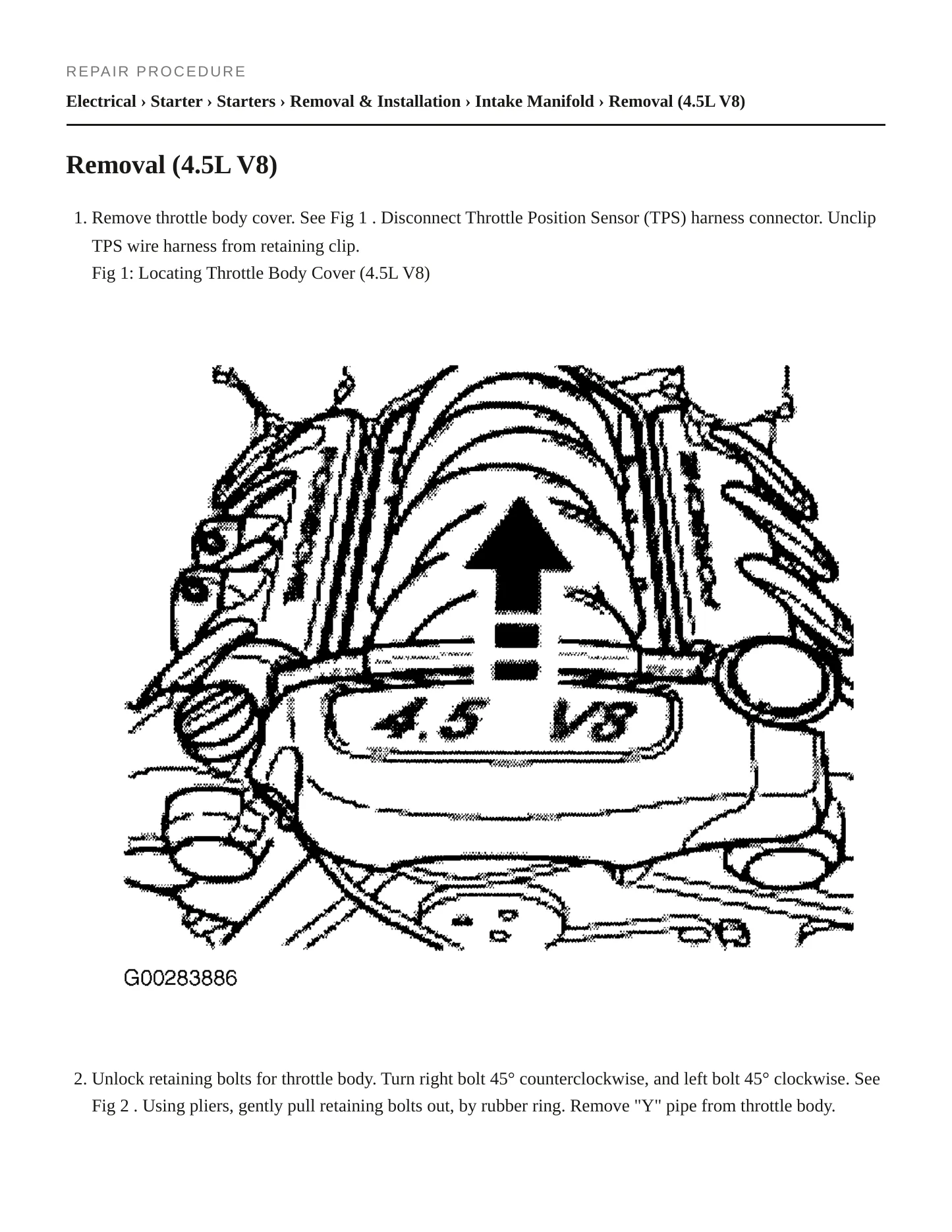 REPAIR PROCEDURE

Electrical › Starter › Starters › Removal & Installation › Intake Manifold › Removal (4.5L V8)

Removal (4.5L V8)

1. Remove throttle body cover. See Fig 1 . Disconnect Throttle Position Sensor (TPS) harness connector. Unclip TPS wire harness from retaining clip.
Fig 1: Locating Throttle Body Cover (4.5L V8)

4.5 V8

G00283886

2. Unlock retaining bolts for throttle body. Turn right bolt 45° counterclockwise, and left bolt 45° clockwise. See Fig 2 . Using pliers, gently pull retaining bolts out, by rubber ring. Remove "Y" pipe from throttle body.